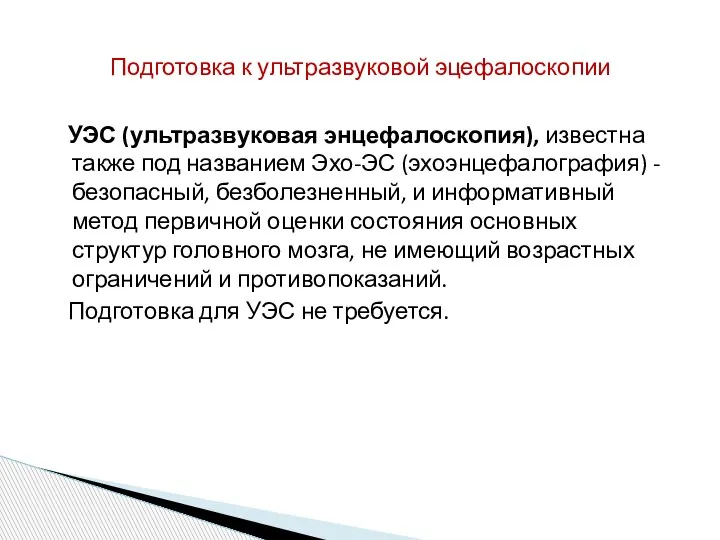 Подготовка к ультразвуковой эцефалоскопии

УЭС (ультразвуковая энцефалоскопия), известна также под названием Эхо-ЭС (эхоэнцефалография) - безопасный, безболезненный, и информативный метод первичной оценки состояния основных структур головного мозга, не имеющий возрастных ограничений и противопоказаний.

Подготовка для УЭС не требуется.